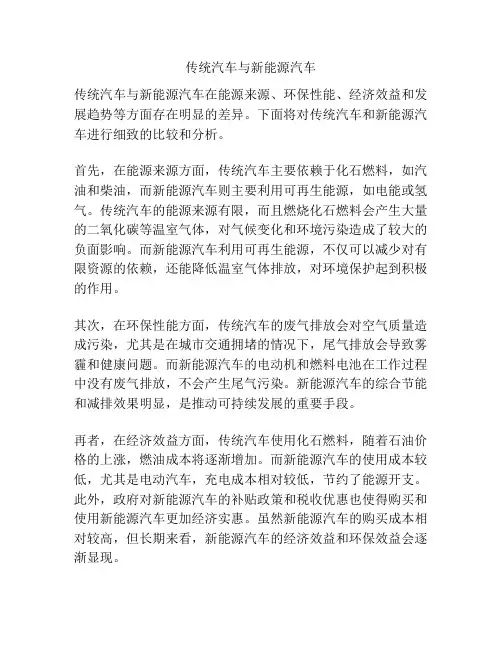 传统汽车与新能源汽车

传统汽车与新能源汽车在能源来源、环保性能、经济效益和发展趋势等方面存在明显的差异。下面将对传统汽车和新能源汽车进行细致的比较和分析。

首先，在能源来源方面，传统汽车主要依赖于化石燃料，如汽油和柴油，而新能源汽车则主要利用可再生能源，如电能或氢气。传统汽车的能源来源有限，而且燃烧化石燃料会产生大量的二氧化碳等温室气体，对气候变化和环境污染造成了较大的负面影响。而新能源汽车利用可再生能源，不仅可以减少对有限资源的依赖，还能降低温室气体排放，对环境保护起到积极的作用。

其次，在环保性能方面，传统汽车的废气排放会对空气质量造成污染，尤其是在城市交通拥堵的情况下，尾气排放会导致雾霾和健康问题。而新能源汽车的电动机和燃料电池在工作过程中没有废气排放，不会产生尾气污染。新能源汽车的综合节能和减排效果明显，是推动可持续发展的重要手段。

再者，在经济效益方面，传统汽车使用化石燃料，随着石油价格的上涨，燃油成本将逐渐增加。而新能源汽车的使用成本较低，尤其是电动汽车，充电成本相对较低，节约了能源开支。此外，政府对新能源汽车的补贴政策和税收优惠也使得购买和使用新能源汽车更加经济实惠。虽然新能源汽车的购买成本相对较高，但长期来看，新能源汽车的经济效益和环保效益会逐渐显现。